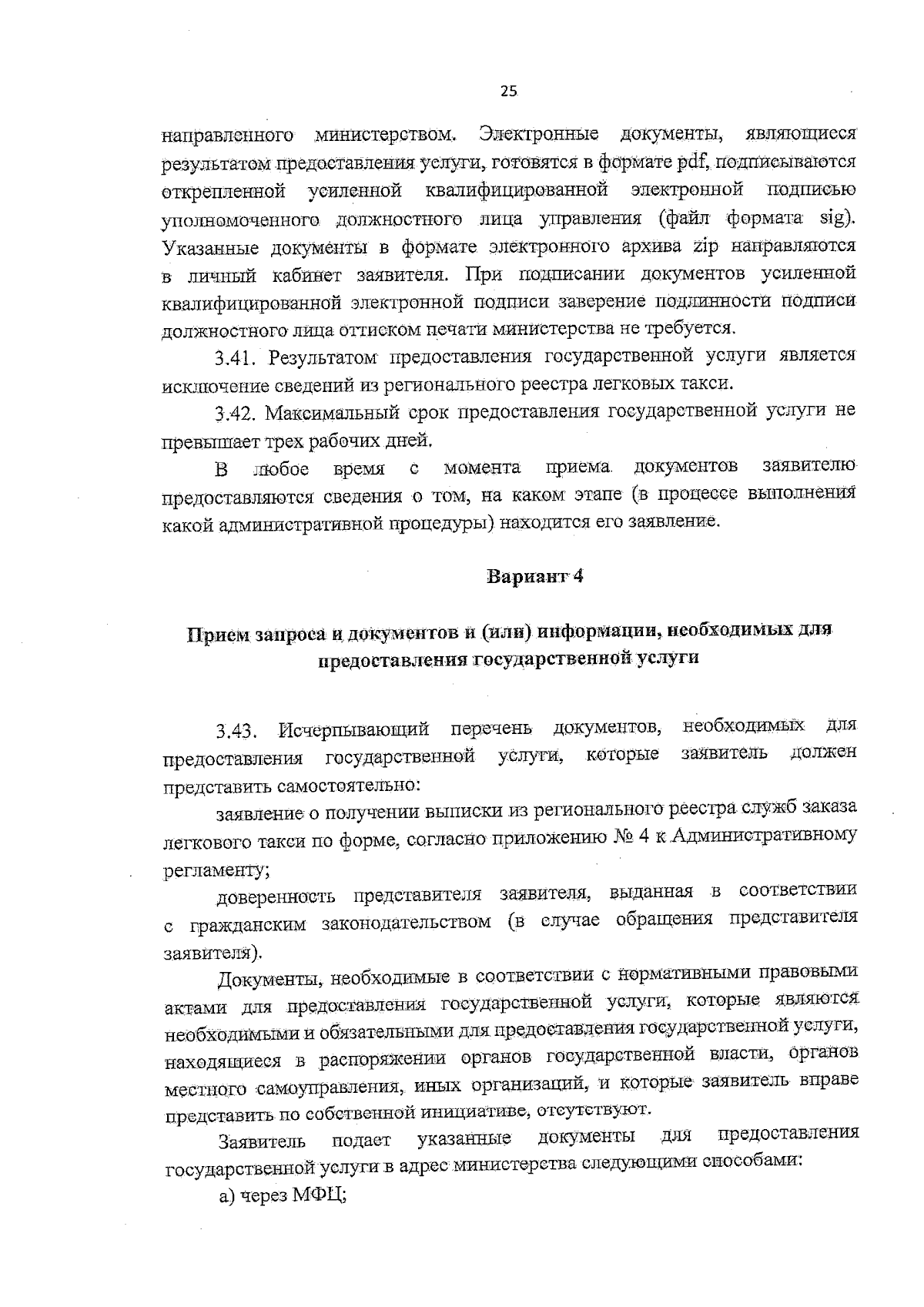 25

направленного министерством. Электронные документы, являющиеся результатом предоставления услуги, готовятся в формате pdf, подписываются открепленной усиленной квалифицированной электронной подписью уполномоченного должностного лица управления (файл формата sig). Указанные документы в формате электронного архива zip направляются в личный кабинет заявителя. При подписании документов усиленной квалифицированной электронной подписи заверение подлинности подписи должностного лица оттиском печати министерства не требуется.

3.41. Результатом предоставления государственной услуги является исключение сведений из регионального реестра легковых такси.

3.42. Максимальный срок предоставления государственной услуги не превышает трех рабочих дней.

В любое время с момента приема документов заявителю предоставляются сведения о том, на каком этапе (в процессе выполнения какой административной процедуры) находится его заявление.

Вариант 4

Прием запроса и документов и (или) информации, необходимых для предоставления государственной услуги

3.43. Исчерпывающий перечень документов, необходимых для предоставления государственной услуги, которые заявитель должен представить самостоятельно:

заявление о получении выписки из регионального реестра служб заказа легкового такси по форме, согласно приложению № 4 к Административному регламенту;

доверенность представителя заявителя, выданная в соответствии с гражданским законодательством (в случае обращения представителя заявителя).

Документы, необходимые в соответствии с нормативными правовыми актами для предоставления государственной услуги, которые являются необходимыми и обязательными для предоставления государственной услуги, находящиеся в распоряжении органов государственной власти, органов местного самоуправления, иных организаций, и которые заявитель вправе представить по собственной инициативе, отсутствуют.

Заявитель подает указанные документы для предоставления государственной услуги в адрес министерства следующими способами:

а) через МФЦ;